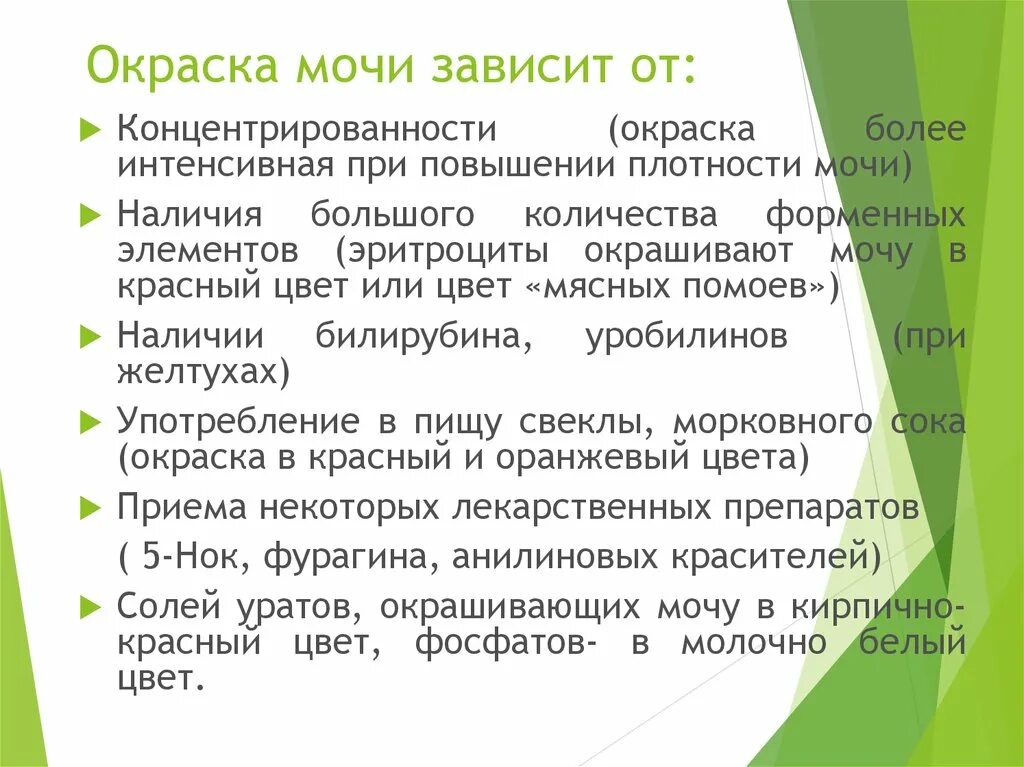 Окраска мочи зависит от:

Концентрированности (окраска более интенсивная при повышении плотности мочи)

Наличия большого количества форменных элементов (эритроциты окрашивают мочу в красный цвет или цвет «мясных помоев»)

Наличии билирубина, уробилинов (при желтухах)

Употребление в пищу свеклы, морковного сока (окраска в красный и оранжевый цвета)

Приема некоторых лекарственных препаратов

( 5-Нок, фурагина, анилиновых красителей)

Солей уратов, окрашивающих мочу в кирпично-красный цвет, фосфатов- в молочно белый цвет.